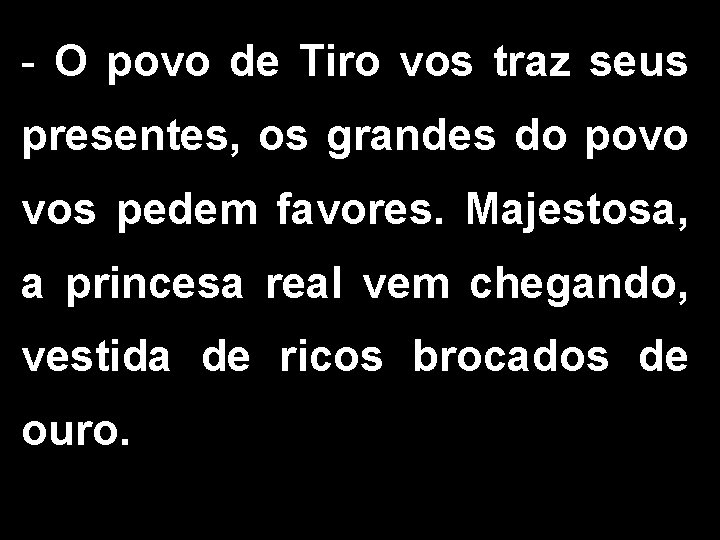 - O povo de Tiro vos traz seus presentes, os grandes do povo vos pedem favores. Majestosa, a princesa real vem chegando, vestida de ricos brocados de ouro.